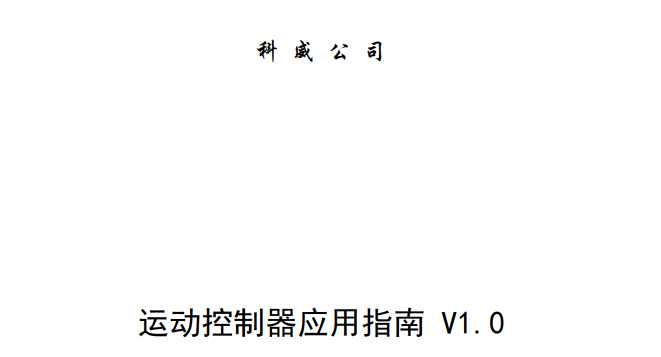 科 威 公 司

运动控制器应用指南 V1.0